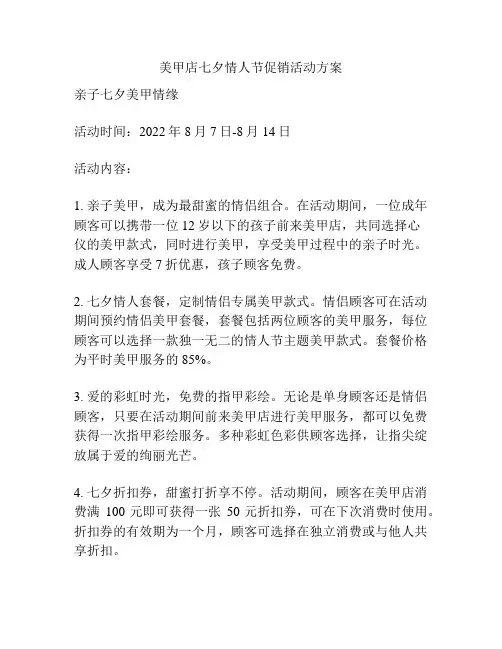 美甲店七夕情人节促销活动方案

亲子七夕美甲情缘

活动时间：2022 年 8 月 7 日-8 月 14 日

活动内容：

1. 亲子美甲，成为最甜蜜的情侣组合。在活动期间，一位成年顾客可以携带一位 12 岁以下的孩子前来美甲店，共同选择心仪的美甲款式，同时进行美甲，享受美甲过程中的亲子时光。成人顾客享受 7 折优惠，孩子顾客免费。

2. 七夕情人套餐，定制情侣专属美甲款式。情侣顾客可在活动期间预约情侣美甲套餐，套餐包括两位顾客的美甲服务，每位顾客可以选择一款独一无二的情人节主题美甲款式。套餐价格为平时美甲服务的 85%。

3. 爱的彩虹时光，免费的指甲彩绘。无论是单身顾客还是情侣顾客，只要在活动期间前来美甲店进行美甲服务，都可以免费获得一次指甲彩绘服务。多种彩虹色彩供顾客选择，让指尖绽放属于爱的绚丽光芒。

4. 七夕折扣券，甜蜜打折享不停。活动期间，顾客在美甲店消费满 100 元即可获得一张 50 元折扣券，可在下次消费时使用。折扣券的有效期为一个月，顾客可选择在独立消费或与他人共享折扣。